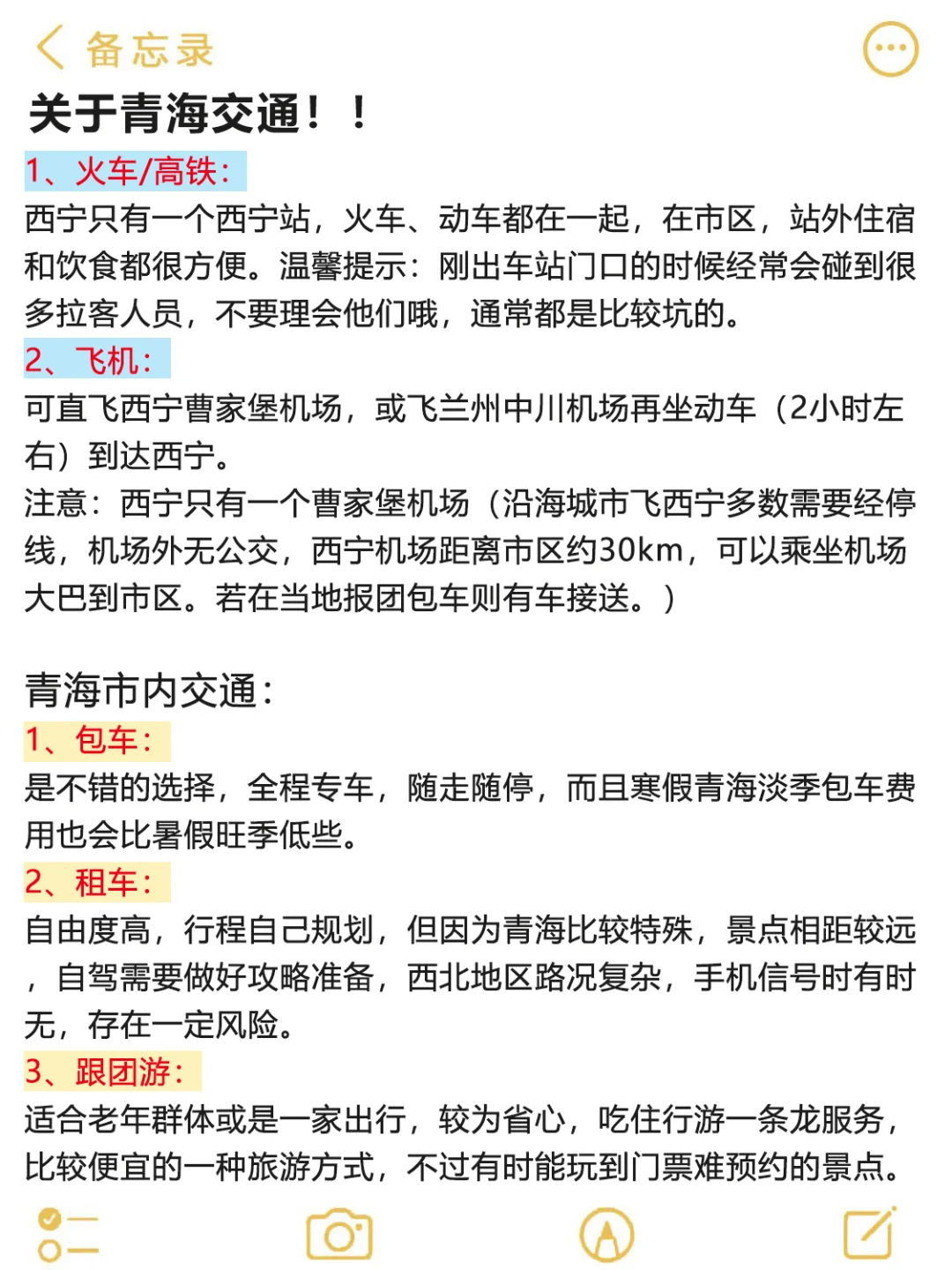 备忘录

关于青海交通！！

1、火车/高铁：

西宁只有一个西宁站，火车、动车都在一起，在市区，站外住宿和饮食都很方便。温馨提示：刚出车站门口的时候经常会碰到很多拉客人员，不要理会他们哦，通常都是比较坑的。

2、飞机：

可直飞西宁曹家堡机场，或飞兰州中川机场再坐动车（2小时左右）到达西宁。

注意：西宁只有一个曹家堡机场（沿海城市飞西宁多数需要经停线，机场外无公交，西宁机场距离市区约30km，可以乘坐机场大巴到市区。若在当地报团包车则有车接送。）

青海市内交通：

1、包车：

是不错的选择，全程专车，随走随停，而且寒假青海淡季包车费用也会比暑假旺季低些。

2、租车：

自由度高，行程自己规划，但因为青海比较特殊，景点相距较远，自驾需要做好攻略准备，西北地区路况复杂，手机信号时有时无，存在一定风险。

3、跟团游：

适合老年群体或是一家出行，较为省心，吃住行游一条龙服务，比较便宜的一种旅游方式，不过有时能玩到门票难预约的景点。